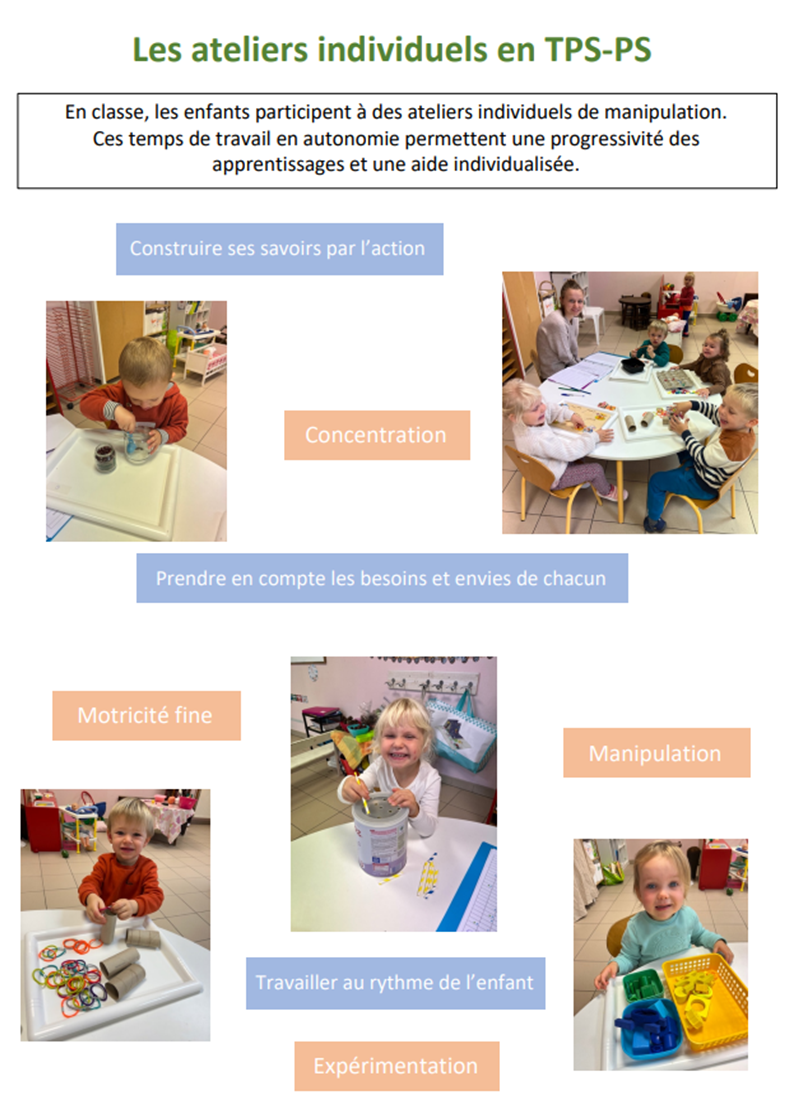 Les ateliers individuels en TPS-PS

En classe, les enfants participent à des ateliers individuels de manipulation. Ces temps de travail en autonomie permettent une progressivité des apprentissages et une aide individualisée.

Construire ses savoirs par l'action

Concentration

Prendre en compte les besoins et envies de chacun

Motricité fine

Manipulation

Travailler au rythme de l'enfant

Expérimentation